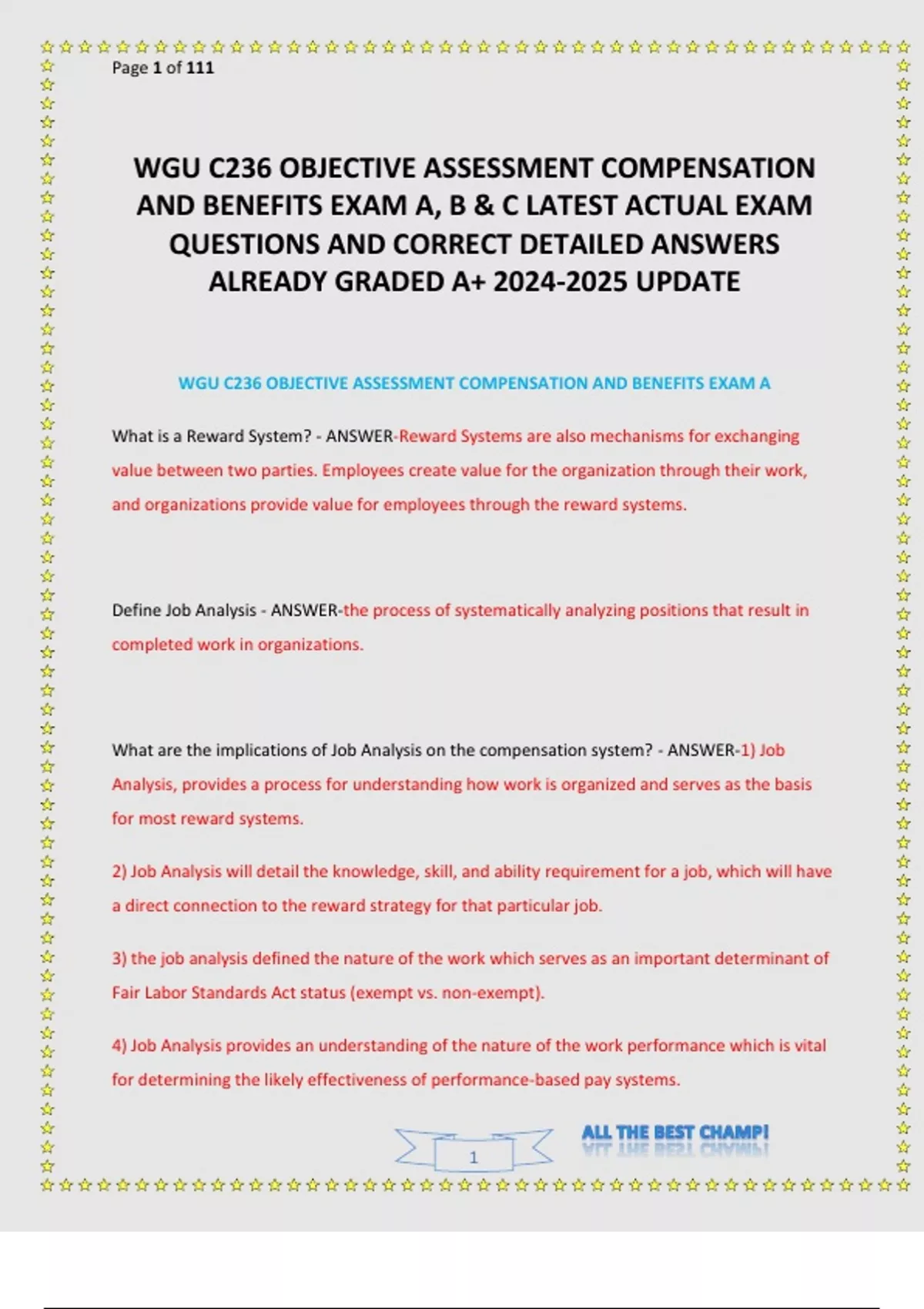 Page 1 of 111

WGU C236 OBJECTIVE ASSESSMENT COMPENSATION AND BENEFITS EXAM A, B & C LATEST ACTUAL EXAM QUESTIONS AND CORRECT DETAILED ANSWERS ALREADY GRADED A+ 2024-2025 UPDATE

WGU C236 OBJECTIVE ASSESSMENT COMPENSATION AND BENEFITS EXAM A

What is a Reward System? - ANSWER-Reward Systems are also mechanisms for exchanging value between two parties. Employees create value for the organization through their work, and organizations provide value for employees through the reward systems.

Define Job Analysis - ANSWER-the process of systematically analyzing positions that result in completed work in organizations.

What are the implications of Job Analysis on the compensation system? - ANSWER-1) Job Analysis, provides a process for understanding how work is organized and serves as the basis for most reward systems.

2) Job Analysis will detail the knowledge, skill, and ability requirement for a job, which will have a direct connection to the reward strategy for that particular job.

3) the job analysis defined the nature of the work which serves as an important determinant of Fair Labor Standards Act status (exempt vs. non-exempt).

4) Job Analysis provides an understanding of the nature of the work performance which is vital for determining the likely effectiveness of performance-based pay systems.

1

ALL THE BEST CHAMP!